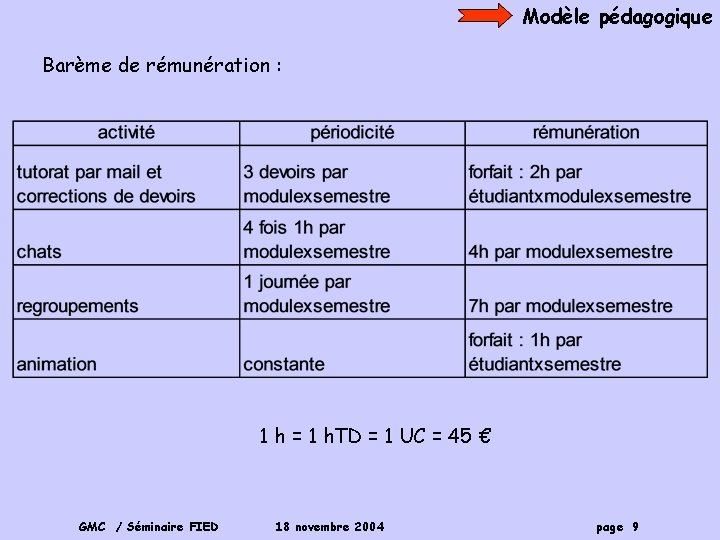 Modèle pédagogique

Barème de rémunération :

| activité | périodicité | rémunération |
|---|---|---|
| tutorat par mail et corrections de devoirs | 3 devoirs par modulexsemestre | forfait : 2h par étudiantxmodulexsemestre |
| chats | 4 fois 1h par modulexsemestre | 4h par modulexsemestre |
| regroupements | 1 journée par modulexsemestre | 7h par modulexsemestre |
| animation | constante | forfait : 1h par étudiantxsemestre |

1 h = 1 hTD = 1 UC = 45 €

GMC / Séminaire FIED 18 novembre 2004 page 9